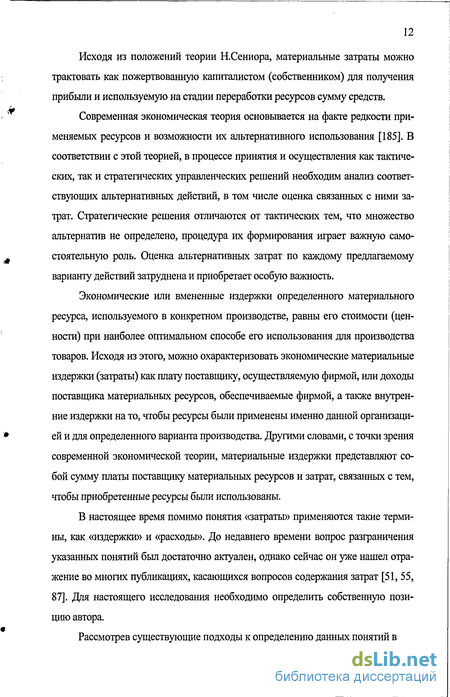 12

Исходя из положений теории Н.Сениора, материальные затраты можно трактовать как пожертвованную капиталистом (собственником) для получения прибыли и используемую на стадии переработки ресурсов сумму средств.

Современная экономическая теория основывается на факте редкости применяемых ресурсов и возможности их альтернативного использования [185]. В соответствии с этой теорией, в процессе принятия и осуществления как тактических, так и стратегических управленческих решений необходим анализ соответствующих альтернативных действий, в том числе оценка связанных с ними затрат. Стратегические решения отличаются от тактических тем, что множество альтернатив не определено, процедура их формирования играет важную самостоятельную роль. Оценка альтернативных затрат по каждому предлагаемому варианту действий затруднена и приобретает особую важность.

Экономические или вмененные издержки определенного материального ресурса, используемого в конкретном производстве, равны его стоимости (ценности) при наиболее оптимальном способе его использования для производства товаров. Исходя из этого, можно охарактеризовать экономические материальные издержки (затраты) как плату поставщику, осуществляемую фирмой, или доходы поставщика материальных ресурсов, обеспечиваемые фирмой, а также внутренние издержки на то, чтобы ресурсы были применены именно данной организацией и для определенного варианта производства. Другими словами, с точки зрения современной экономической теории, материальные издержки представляют собой сумму платы поставщику материальных ресурсов и затрат, связанных с тем, чтобы приобретенные ресурсы были использованы.

В настоящее время помимо понятия «затраты» применяются такие термины, как «издержки» и «расходы». До недавнего времени вопрос разграничения указанных понятий был достаточно актуален, однако сейчас он уже нашел отражение во многих публикациях, касающихся вопросов содержания затрат [51, 55, 87]. Для настоящего исследования необходимо определить собственную позицию автора.

Рассмотрев существующие подходы к определению данных понятий в

dsLib.net
библиотека диссертаций